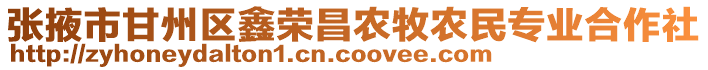 张掖市甘州区鑫荣昌农牧农民专业合作社
http://zyhoneydalton1.cn.coovee.com